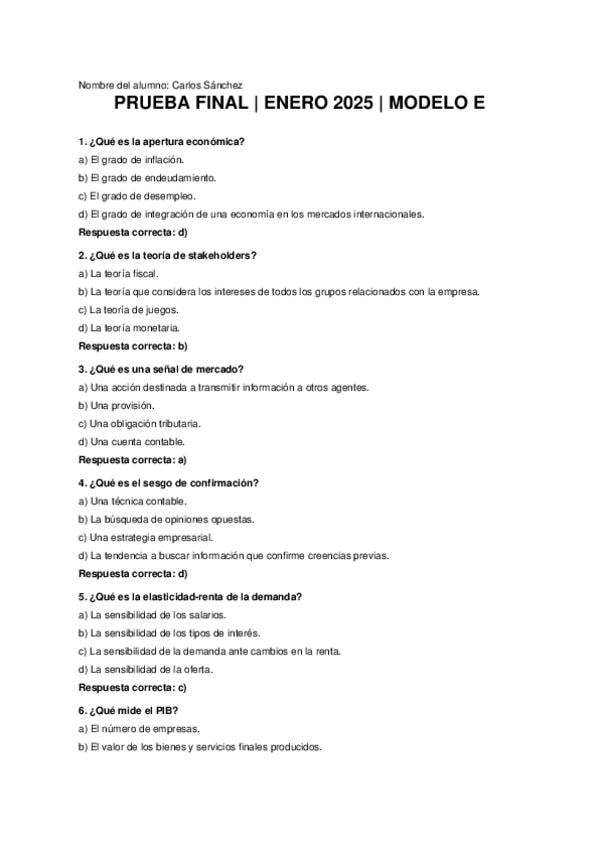 Nombre del alumno: Carlos Sánchez

PRUEBA FINAL | ENERO 2025 | MODELO E

1. ¿Qué es la apertura económica?

a) El grado de inflación.

b) El grado de endeudamiento.

c) El grado de desempleo.

d) El grado de integración de una economía en los mercados internacionales.

Respuesta correcta: d)

2. ¿Qué es la teoría de stakeholders?

a) La teoría fiscal.

b) La teoría que considera los intereses de todos los grupos relacionados con la empresa.

c) La teoría de juegos.

d) La teoría monetaria.

Respuesta correcta: b)

3. ¿Qué es una señal de mercado?

a) Una acción destinada a transmitir información a otros agentes.

b) Una provisión.

c) Una obligación tributaria.

d) Una cuenta contable.

Respuesta correcta: a)

4. ¿Qué es el sesgo de confirmación?

a) Una técnica contable.

b) La búsqueda de opiniones opuestas.

c) Una estrategia empresarial.

d) La tendencia a buscar información que confirme creencias previas.

Respuesta correcta: d)

5. ¿Qué es la elasticidad-renta de la demanda?

a) La sensibilidad de los salarios.

b) La sensibilidad de los tipos de interés.

c) La sensibilidad de la demanda ante cambios en la renta.

d) La sensibilidad de la oferta.

Respuesta correcta: c)

6. ¿Qué mide el PIB?

a) El número de empresas.

b) El valor de los bienes y servicios finales producidos.